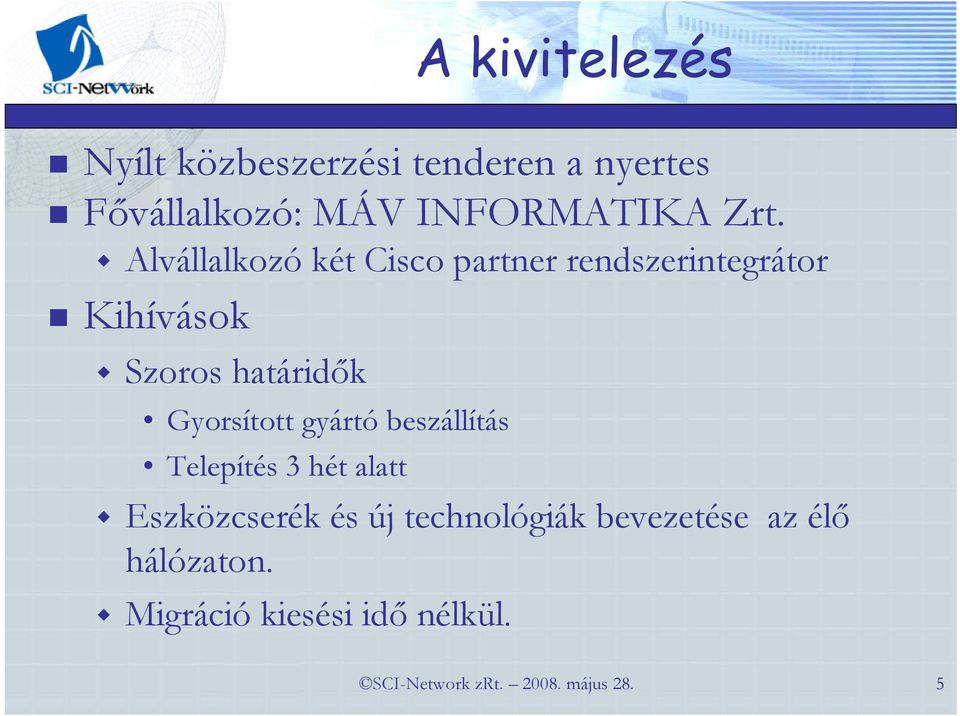 SCI-Network

A kivitelezés

Nyílt közbeszerzési tenderen a nyertes

Fővállalkozó: MÁV INFORMATIKA Zrt.

Alvállalkozó két Cisco partner rendszerintegrátor

Kihívások

Szoros határidők

Gyorsított gyártó beszállítás

Telepítés 3 hét alatt

Eszközcserék és új technológiák bevezetése az élő hálózaton.

Migráció kiesési idő nélkül.

©SCI-Network zRt. – 2008. május 28.

5